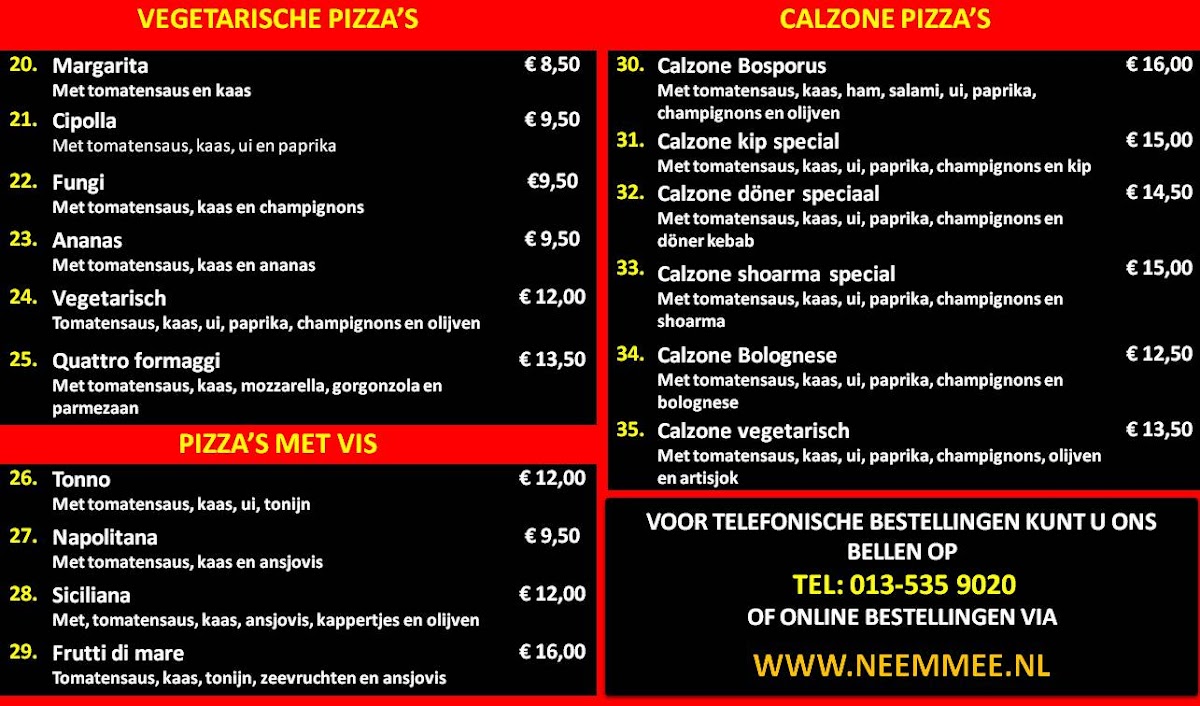 VEGETARISCHE PIZZA'S

20. Margarita € 8,50
Met tomatensaus en kaas

21. Cipolla € 9,50
Met tomatensaus, kaas, ui en paprika

22. Fungi €9,50
Met tomatensaus, kaas en champignons

23. Ananas € 9,50
Met tomatensaus, kaas en ananas

24. Vegetarisch € 12,00
Tomatensaus, kaas, ui, paprika, champignons en olijven

25. Quattro formaggi € 13,50
Met tomatensaus, kaas, mozzarella, gorgonzola en parmezaan

PIZZA'S MET VIS

26. Tonno € 12,00
Met tomatensaus, kaas, ui, tonijn

27. Napolitana € 9,50
Met tomatensaus, kaas en ansjovis

28. Siciliana € 12,00
Met, tomatensaus, kaas, ansjovis, kappertjes en olijven

29. Frutti di mare € 16,00
Tomatensaus, kaas, tonijn, zeevruchten en ansjovis

CALZONE PIZZA'S

30. Calzone Bosporus € 16,00
Met tomatensaus, kaas, ham, salami, ui, paprika, champignons en olijven

31. Calzone kip special € 15,00
Met tomatensaus, kaas, ui, paprika, champignons en kip

32. Calzone döner speciaal € 14,50
Met tomatensaus, kaas, ui, paprika, champignons en döner kebab

33. Calzone shoarma special € 15,00
Met tomatensaus, kaas, ui, paprika, champignons en shoarma

34. Calzone Bolognese € 12,50
Met tomatensaus, kaas, ui, paprika, champignons en bolognese

35. Calzone vegetarisch € 13,50
Met tomatensaus, kaas, ui, paprika, champignons, olijven en artisjok

VOOR TELEFONISCHE BESTELLINGEN KUNT U ONS BELLEN OP
TEL: 013-535 9020
OF ONLINE BESTELLINGEN VIA
WWW.NEEMMEE.NL